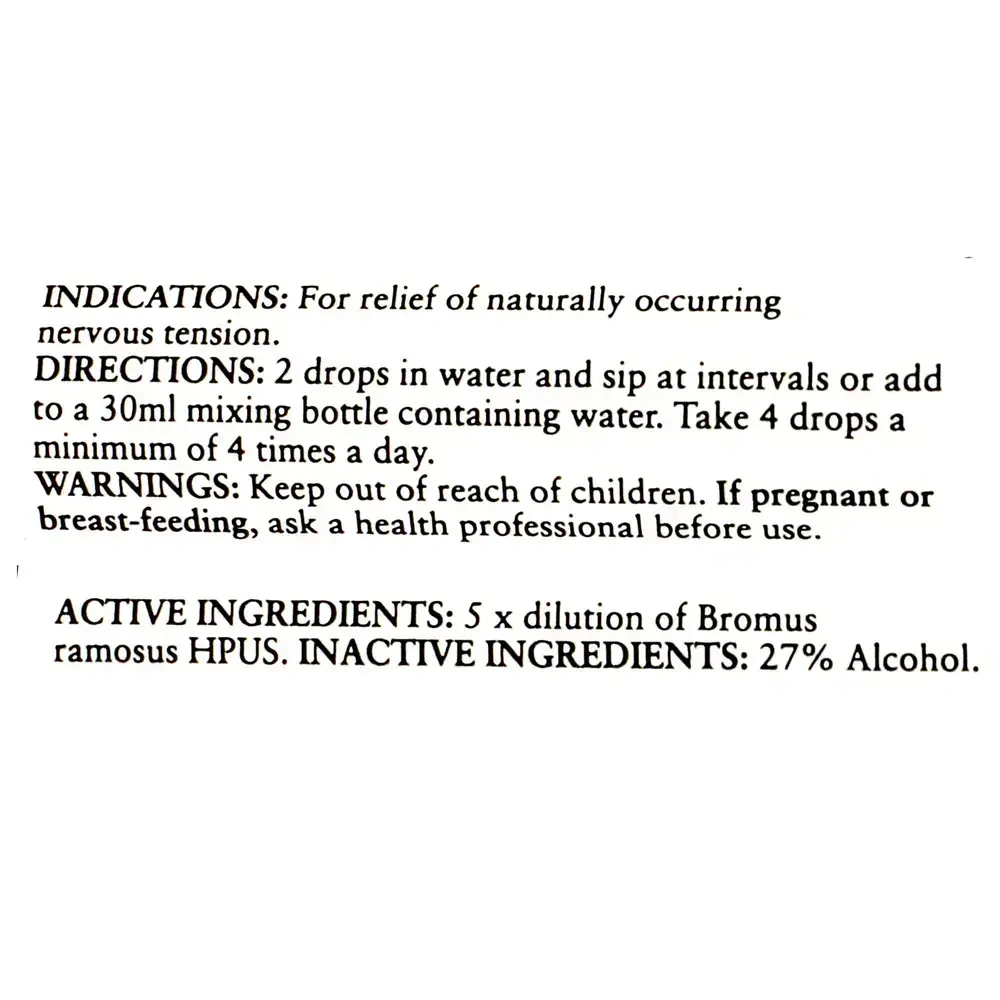 INDICATIONS: For relief of naturally occurring nervous tension.
DIRECTIONS: 2 drops in water and sip at intervals or add to a 30ml mixing bottle containing water. Take 4 drops a minimum of 4 times a day.
WARNINGS: Keep out of reach of children. If pregnant or breast-feeding, ask a health professional before use.

ACTIVE INGREDIENTS: 5 x dilution of Bromus ramosus HPUS. INACTIVE INGREDIENTS: 27% Alcohol.